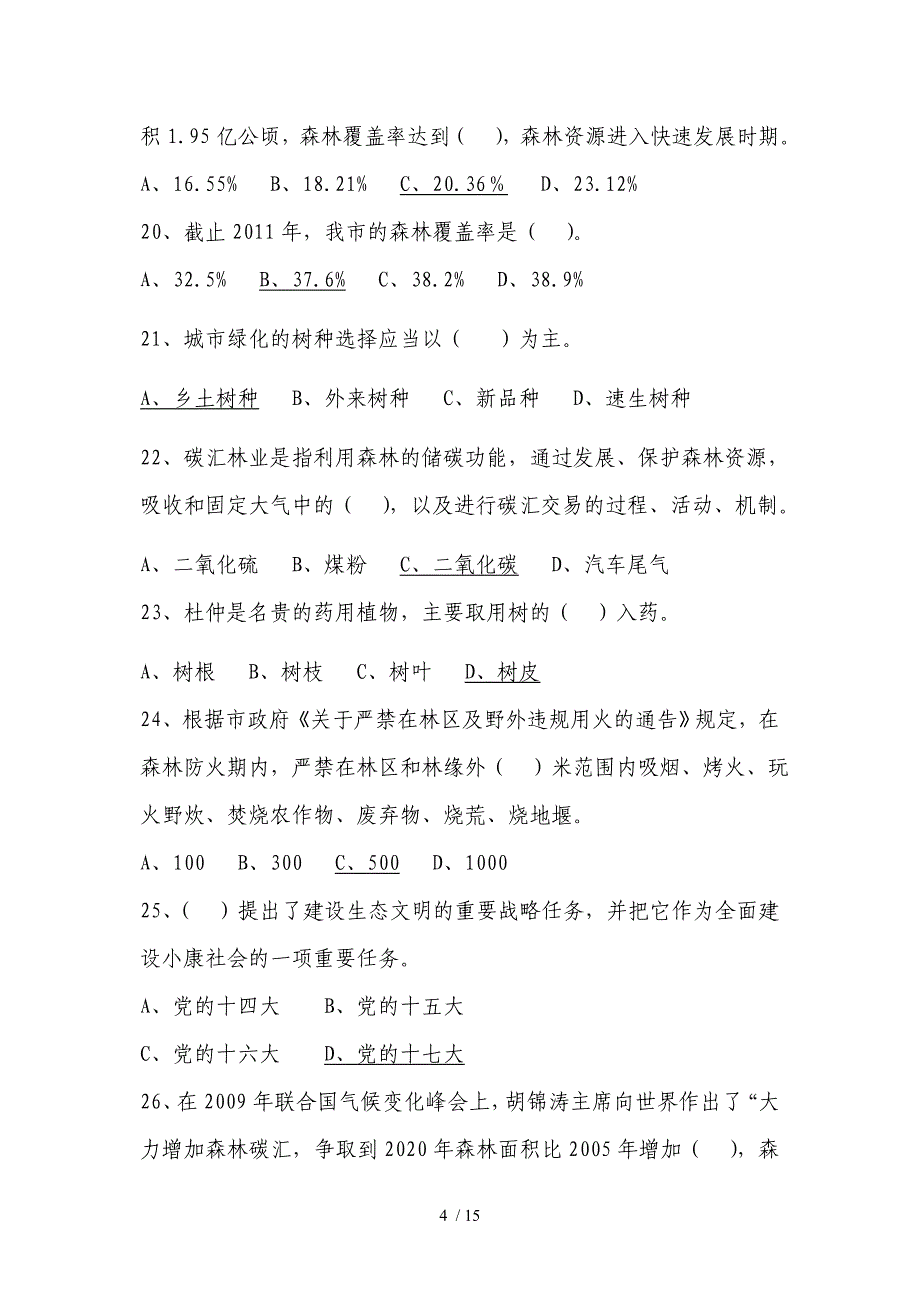 积 1.95 亿公顷，森林覆盖率达到（ ），森林资源进入快速发展时期。

A、16.55%　B、18.21%　C、20.36%　D、23.12%

20、截止 2011 年，我市的森林覆盖率是（ ）。

A、32.5%　B、37.6%　C、38.2%　D、38.9%

21、城市绿化的树种选择应当以（ ）为主。

A、乡土树种　B、外来树种　C、新品种　D、速生树种

22、碳汇林业是指利用森林的储碳功能，通过发展、保护森林资源，吸收和固定大气中的（ ），以及进行碳汇交易的过程、活动、机制。

A、二氧化硫　B、煤粉　C、二氧化碳　D、汽车尾气

23、杜仲是名贵的药用植物，主要取用树的（ ）入药。

A、树根　B、树枝　C、树叶　D、树皮

24、根据市政府《关于严禁在林区及野外违规用火的通告》规定，在森林防火期内，严禁在林区和林缘外（ ）米范围内吸烟、烤火、玩火野炊、焚烧农作物、废弃物、烧荒、烧地堰。

A、100　B、300　C、500　D、1000

25、（ ）提出了建设生态文明的重要战略任务，并把它作为全面建设小康社会的一项重要任务。

A、党的十四大　B、党的十五大

C、党的十六大　D、党的十七大

26、在 2009 年联合国气候变化峰会上，胡锦涛主席向世界作出了“大力增加森林碳汇，争取到 2020 年森林面积比 2005 年增加（ ），森

4 / 15